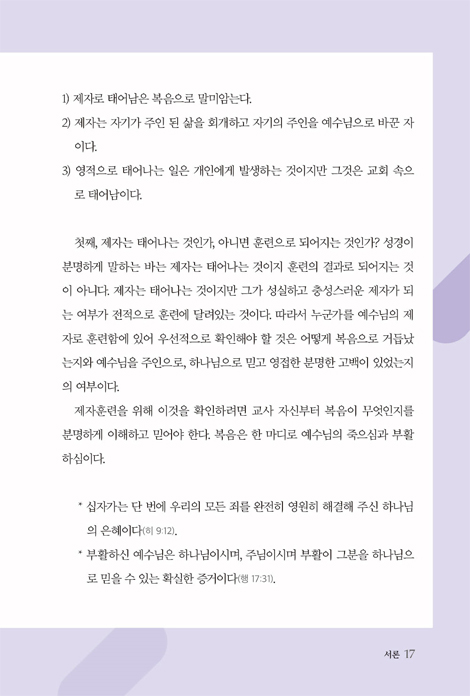 1) 제자로 태어남은 복음으로 말미암는다.

2) 제자는 자기가 주인 된 삶을 회개하고 자기의 주인을 예수님으로 바꾼 자이다.

3) 영적으로 태어나는 일은 개인에게 발생하는 것이지만 그것은 교회 속으로 태어남이다.

첫째, 제자는 태어나는 것인가, 아니면 훈련으로 되어지는 것인가? 성경이 분명하게 말하는 바는 제자는 태어나는 것이지 훈련의 결과로 되어지는 것이 아니다. 제자는 태어나는 것이지만 그가 성실하고 충성스러운 제자가 되는 여부가 전적으로 훈련에 달려있는 것이다. 따라서 누군가를 예수님의 제자로 훈련함에 있어 우선적으로 확인해야 할 것은 어떻게 복음으로 거듭났는지와 예수님을 주인으로, 하나님으로 믿고 영접한 분명한 고백이 있었는지의 여부이다.

제자훈련을 위해 이것을 확인하려면 교사 자신부터 복음이 무엇인지를 분명하게 이해하고 믿어야 한다. 복음은 한 마디로 예수님의 죽으심과 부활하심이다.

* 십자가는 단 번에 우리의 모든 죄를 완전히 영원히 해결해 주신 하나님의 은혜이다(히 9:12).

* 부활하신 예수님은 하나님이시며, 주님이시며 부활이 그분을 하나님으로 믿을 수 있는 확실한 증거이다(행 17:31).

서론 17